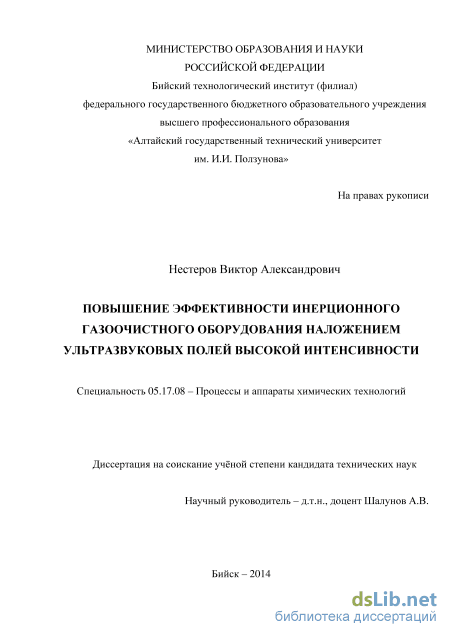 МИНИСТЕРСТВО ОБРАЗОВАНИЯ И НАУКИ
РОССИЙСКОЙ ФЕДЕРАЦИИ
Бийский технологический институт (филиал)
федерального государственного бюджетного образовательного учреждения
высшего профессионального образования
«Алтайский государственный технический университет
им. И.И. Ползунова»

На правах рукописи

Нестеров Виктор Александрович

ПОВЫШЕНИЕ ЭФФЕКТИВНОСТИ ИНЕРЦИОННОГО ГАЗООЧИСТНОГО ОБОРУДОВАНИЯ НАЛОЖЕНИЕМ УЛЬТРАЗВУКОВЫХ ПОЛЕЙ ВЫСОКОЙ ИНТЕНСИВНОСТИ

Специальность 05.17.08 – Процессы и аппараты химических технологий

Диссертация на соискание учёной степени кандидата технических наук

Научный руководитель – д.т.н., доцент Шалунов А.В.

Бийск – 2014

dsLib.net
библиотека диссертаций